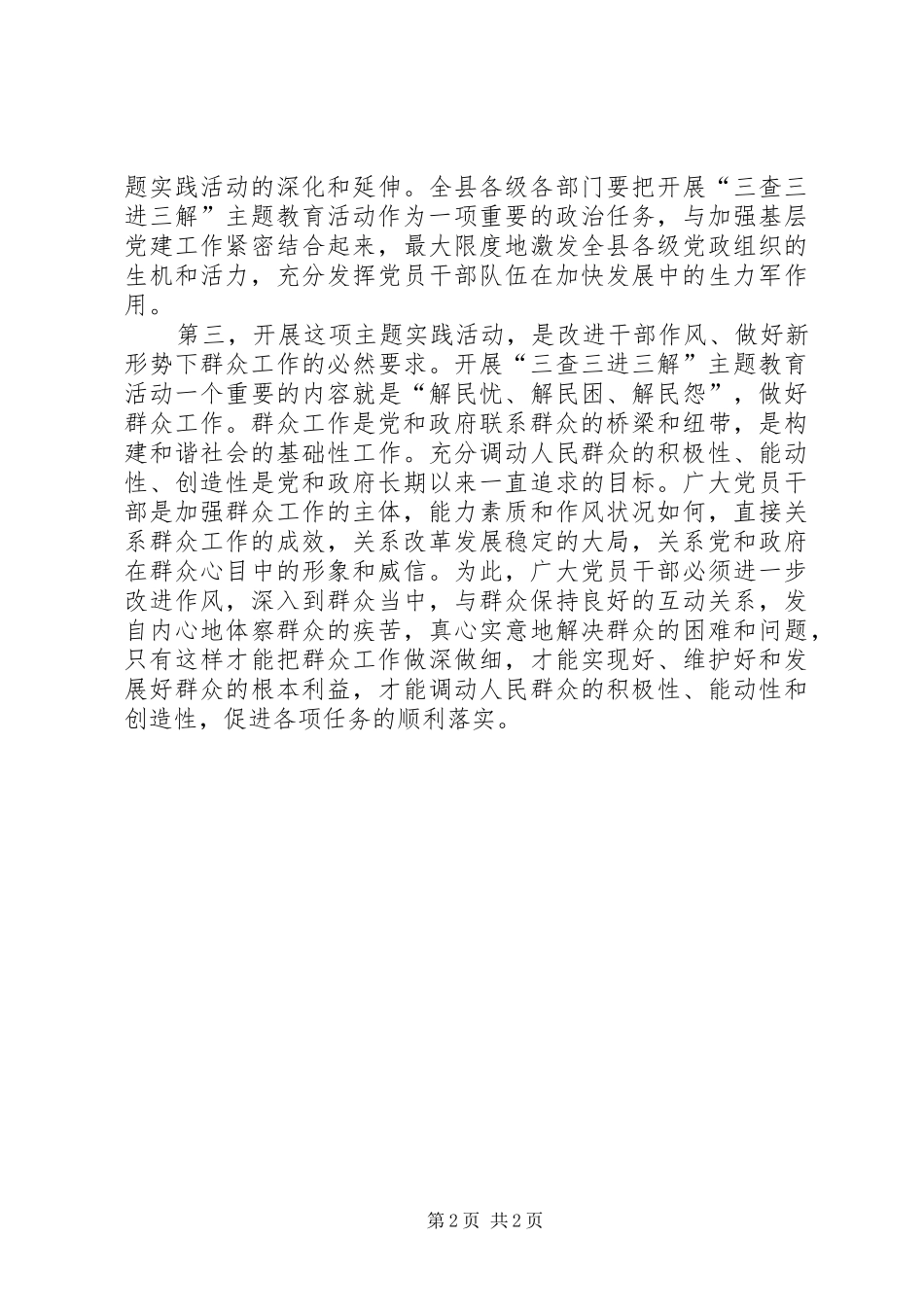 题实践活动的深化和延伸。全县各级各部门要把开展“三查三进三解”主题教育活动作为一项重要的政治任务，与加强基层党建工作紧密结合起来，最大限度地激发全县各级党政组织的生机和活力，充分发挥党员干部队伍在加快发展中的生力军作用。

第三，开展这项主题实践活动，是改进干部作风、做好新形势下群众工作的必然要求。开展“三查三进三解”主题教育活动一个重要的内容就是“解民忧、解民困、解民怨”，做好群众工作。群众工作是党和政府联系群众的桥梁和纽带，是构建和谐社会的基础性工作。充分调动人民群众的积极性、能动性、创造性是党和政府长期以来一直追求的目标。广大党员干部是加强群众工作的主体，能力素质和作风状况如何，直接关系群众工作的成效，关系改革发展稳定的大局，关系党和政府在群众心目中的形象和威信。为此，广大党员干部必须进一步改进作风，深入到群众当中，与群众保持良好的互动关系，发自内心地体察群众的疾苦，真心实意地解决群众的困难和问题，只有这样才能把群众工作做深做细，才能实现好、维护好和发展好群众的根本利益，才能调动人民群众的积极性、能动性和创造性，促进各项任务的顺利落实。

第2页 共2页